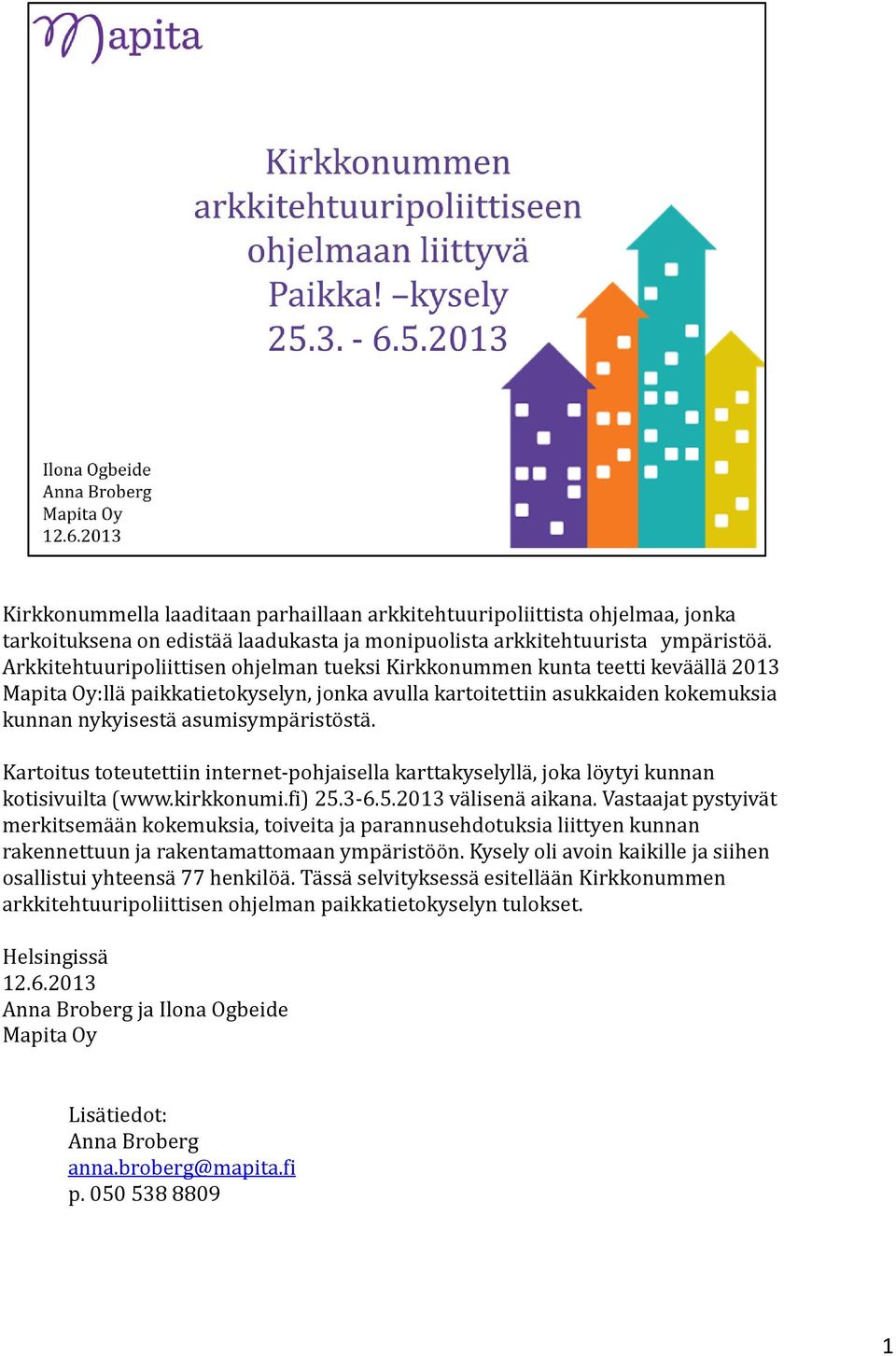 Mapita

Kirkkonummen arkkitehtuuripoliittiseen ohjelmaan liittyvä Paikka! –kysely 25.3. - 6.5.2013

Ilona Ogbeide
Anna Broberg
Mapita Oy
12.6.2013

Kirkkonummella laaditaan parhaillaan arkkitehtuuripoliittista ohjelmaa, jonka tarkoituksena on edistää laadukasta ja monipuolista arkkitehtuurista ympäristöä. Arkkitehtuuripoliittisen ohjelman tueksi Kirkkonummen kunta teetti keväällä 2013 Mapita Oy:llä paikkatietokyselyn, jonka avulla kartoitettiin asukkaiden kokemuksia kunnan nykyisestä asumisympäristöstä.

Kartoitus toteutettiin internet-pohjaisella karttakyselyllä, joka löytyi kunnan kotisivuilta (www.kirkkonumi.fi) 25.3-6.5.2013 välisenä aikana. Vastaajat pystyivät merkitsemään kokemuksia, toiveita ja parannusehdotuksia liittyen kunnan rakennettuun ja rakentamattomaan ympäristöön. Kysely oli avoin kaikille ja siihen osallistui yhteensä 77 henkilöä. Tässä selvityksessä esitellään Kirkkonummen arkkitehtuuripoliittisen ohjelman paikkatietokyselyn tulokset.

Helsingissä
12.6.2013
Anna Broberg ja Ilona Ogbeide
Mapita Oy

Lisätiedot:
Anna Broberg
anna.broberg@mapita.fi
p. 050 538 8809

1